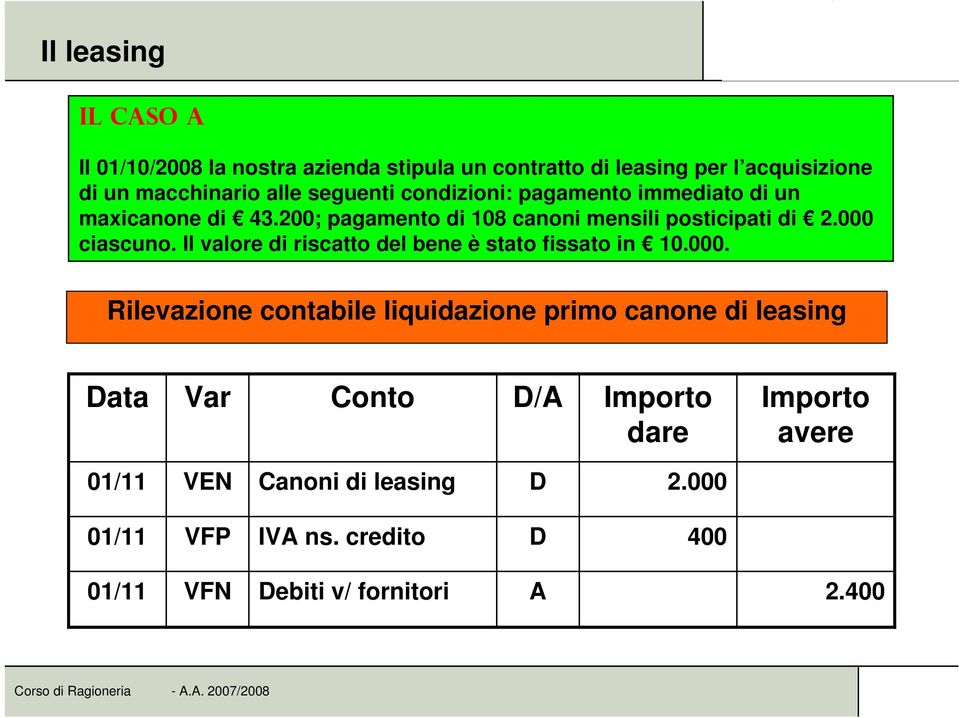 Il leasing

IL CASO A

Il 01/10/2008 la nostra azienda stipula un contratto di leasing per l'acquisizione di un macchinario alle seguenti condizioni: pagamento immediato di un maxicanone di € 43.200; pagamento di 108 canoni mensili posticipati di € 2.000 ciascuno. Il valore di riscatto del bene è stato fissato in € 10.000.

Rilevazione contabile liquidazione primo canone di leasing

| Data | Var | Conto | D/A | Importo dare | Importo avere |
|---|---|---|---|---|---|
| 01/11 | VEN | Canoni di leasing | D | 2.000 | |
| 01/11 | VFP | IVA ns. credito | D | 400 | |
| 01/11 | VFN | Debiti v/ fornitori | A | | 2.400 |

Corso di Ragioneria - A.A. 2007/2008